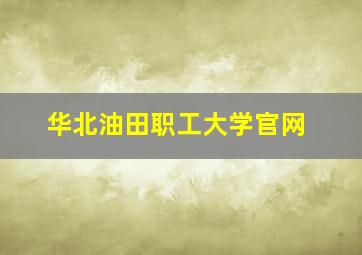 华北油田职工大学官网